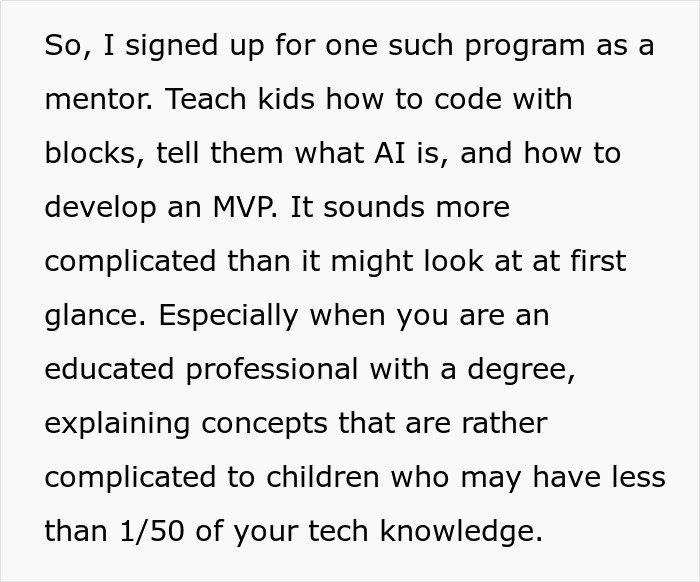 So, I signed up for one such program as a mentor. Teach kids how to code with blocks, tell them what AI is, and how to develop an MVP. It sounds more complicated than it might look at at first glance. Especially when you are an educated professional with a degree, explaining concepts that are rather complicated to children who may have less than 1/50 of your tech knowledge.